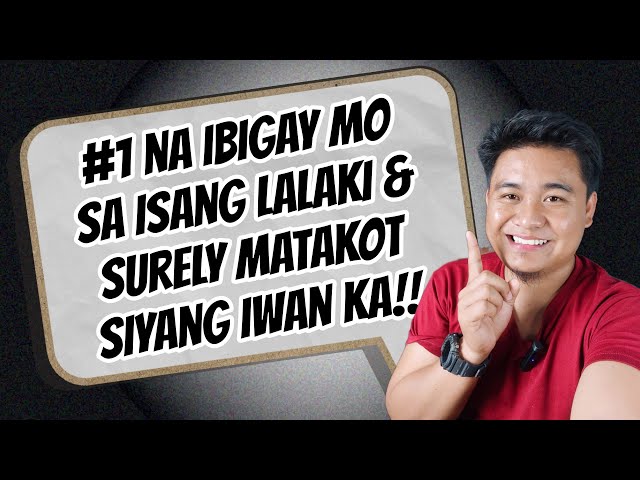 #1 NA IBIGAY MO SA ISANG LALAKI & SURELY MATAKOT SIYANG IWAN KA!!